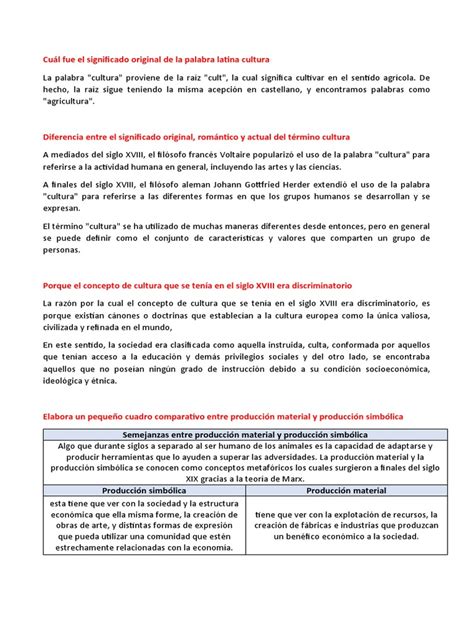 Cuál fue el significado original de la palabra latina cultura

La palabra "cultura" proviene de la raíz "cult", la cual significa cultivar en el sentido agrícola. De hecho, la raíz sigue teniendo la misma acepción en castellano, y encontramos palabras como "agricultura".

Diferencia entre el significado original, romántico y actual del término cultura

A mediados del siglo XVIII, el filósofo francés Voltaire popularizó el uso de la palabra "cultura" para referirse a la actividad humana en general, incluyendo las artes y las ciencias.

A finales del siglo XVIII, el filósofo aleman Johann Gottfried Herder extendió el uso de la palabra "cultura" para referirse a las diferentes formas en que los grupos humanos se desarrollan y se expresan.

El término "cultura" se ha utilizado de muchas maneras diferentes desde entonces, pero en general se puede definir como el conjunto de características y valores que comparten un grupo de personas.

Porque el concepto de cultura que se tenía en el siglo XVIII era discriminatorio

La razón por la cual el concepto de cultura que se tenía en el siglo XVIII era discriminatorio, es porque existían cánones o doctrinas que establecían a la cultura europea como la única valiosa, civilizada y refinada en el mundo,

En este sentido, la sociedad era clasificada como aquella instruida, culta, conformada por aquellos que tenían acceso a la educación y demás privilegios sociales y del otro lado, se encontraba aquellos que no poseían ningún grado de instrucción debido a su condición socioeconómica, ideológica y étnica.

Elabora un pequeño cuadro comparativo entre producción material y producción simbólica

| Semejanzas entre producción material y producción simbólica | |
|---|---|
| Algo que durante siglos a separado al ser humano de los animales es la capacidad de adaptarse y producir herramientas que lo ayuden a superar las adversidades. La producción material y la producción simbólica se conocen como conceptos metafóricos los cuales surgieron a finales del siglo XIX gracias a la teoría de Marx. | |
| Producción simbólica | Producción material |
| esta tiene que ver con la sociedad y la estructura económica que ella misma forme, la creación de obras de arte, y distintas formas de expresión que pueda utilizar una comunidad que estén estrechamente relacionadas con la economía. | tiene que ver con la explotación de recursos, la creación de fábricas e industrias que produzcan un benéfico económico a la sociedad. |